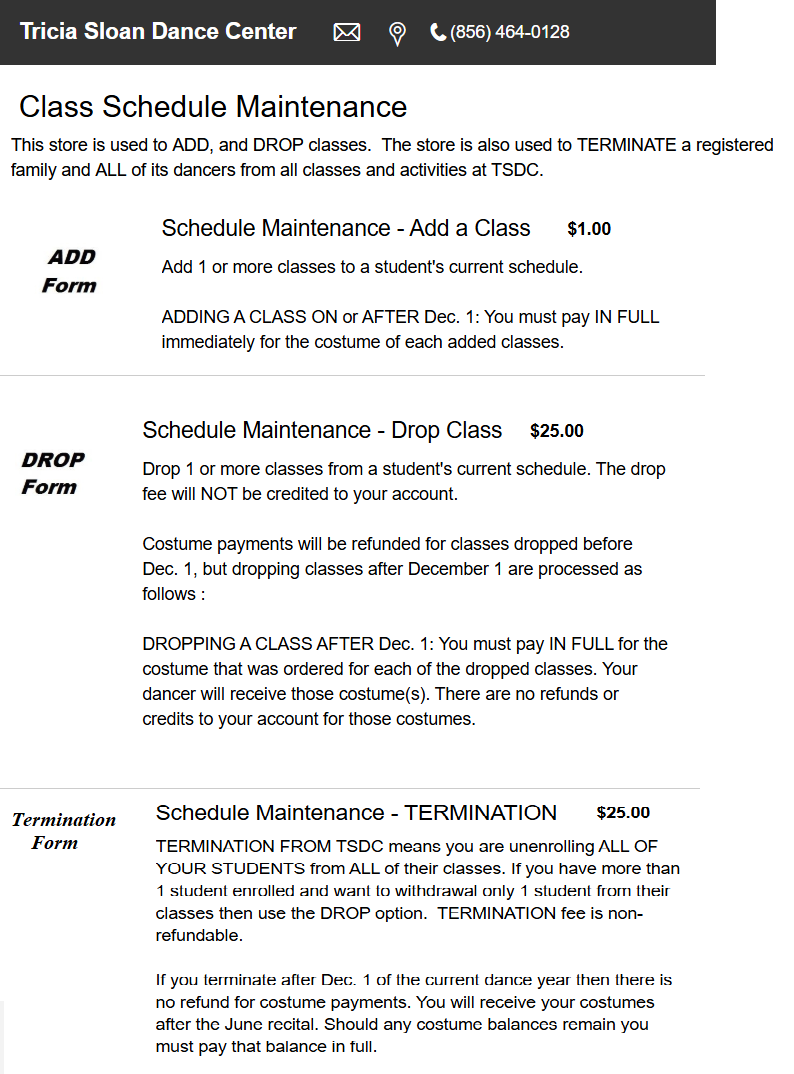 Tricia Sloan Dance Center (856) 464-0128

Class Schedule Maintenance

This store is used to ADD, and DROP classes. The store is also used to TERMINATE a registered family and ALL of its dancers from all classes and activities at TSDC.

ADD Form

Schedule Maintenance - Add a Class $1.00

Add 1 or more classes to a student's current schedule.

ADDING A CLASS ON or AFTER Dec. 1: You must pay IN FULL immediately for the costume of each added classes.

DROP Form

Schedule Maintenance - Drop Class $25.00

Drop 1 or more classes from a student's current schedule. The drop fee will NOT be credited to your account.

Costume payments will be refunded for classes dropped before Dec. 1, but dropping classes after December 1 are processed as follows :

DROPPING A CLASS AFTER Dec. 1: You must pay IN FULL for the costume that was ordered for each of the dropped classes. Your dancer will receive those costume(s). There are no refunds or credits to your account for those costumes.

Termination Form

Schedule Maintenance - TERMINATION $25.00

TERMINATION FROM TSDC means you are unenrolling ALL OF YOUR STUDENTS from ALL of their classes. If you have more than 1 student enrolled and want to withdrawal only 1 student from their classes then use the DROP option. TERMINATION fee is non-refundable.

If you terminate after Dec. 1 of the current dance year then there is no refund for costume payments. You will receive your costumes after the June recital. Should any costume balances remain you must pay that balance in full.